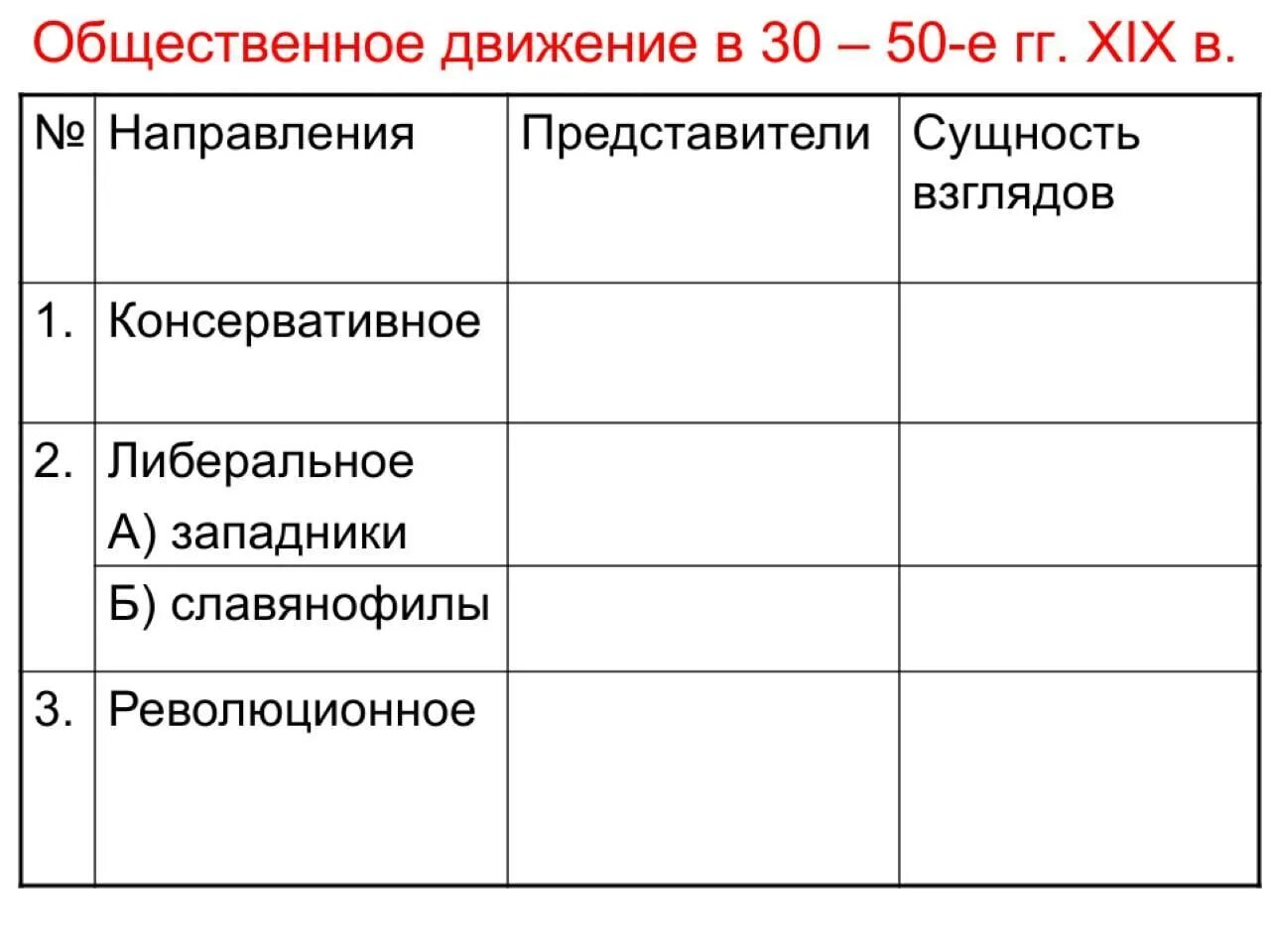 Общественное движение в 30 – 50-е гг. XIX в.

| № | Направления | Представители | Сущность взглядов |
|---|---|---|---|
| 1. | Консервативное | | |
| 2. | Либеральное А) западники | | |
| | Б) славянофилы | | |
| 3. | Революционное | | |